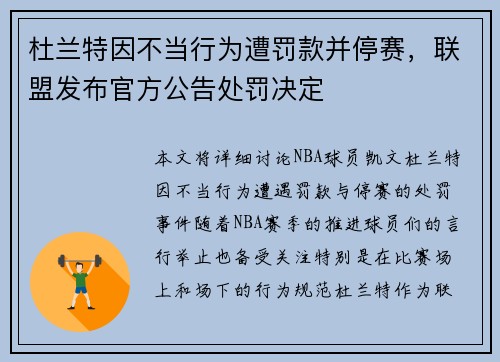 杜兰特因不当行为遭罚款并停赛，联盟发布官方公告处罚决定

本文将详细讨论NBA球员凯文杜兰特因不当行为遭遇罚款与停赛的处罚事件随着NBA赛季的推进球员们的言行举止也备受关注特别是在比赛场上和场下的行为规范杜兰特作为联